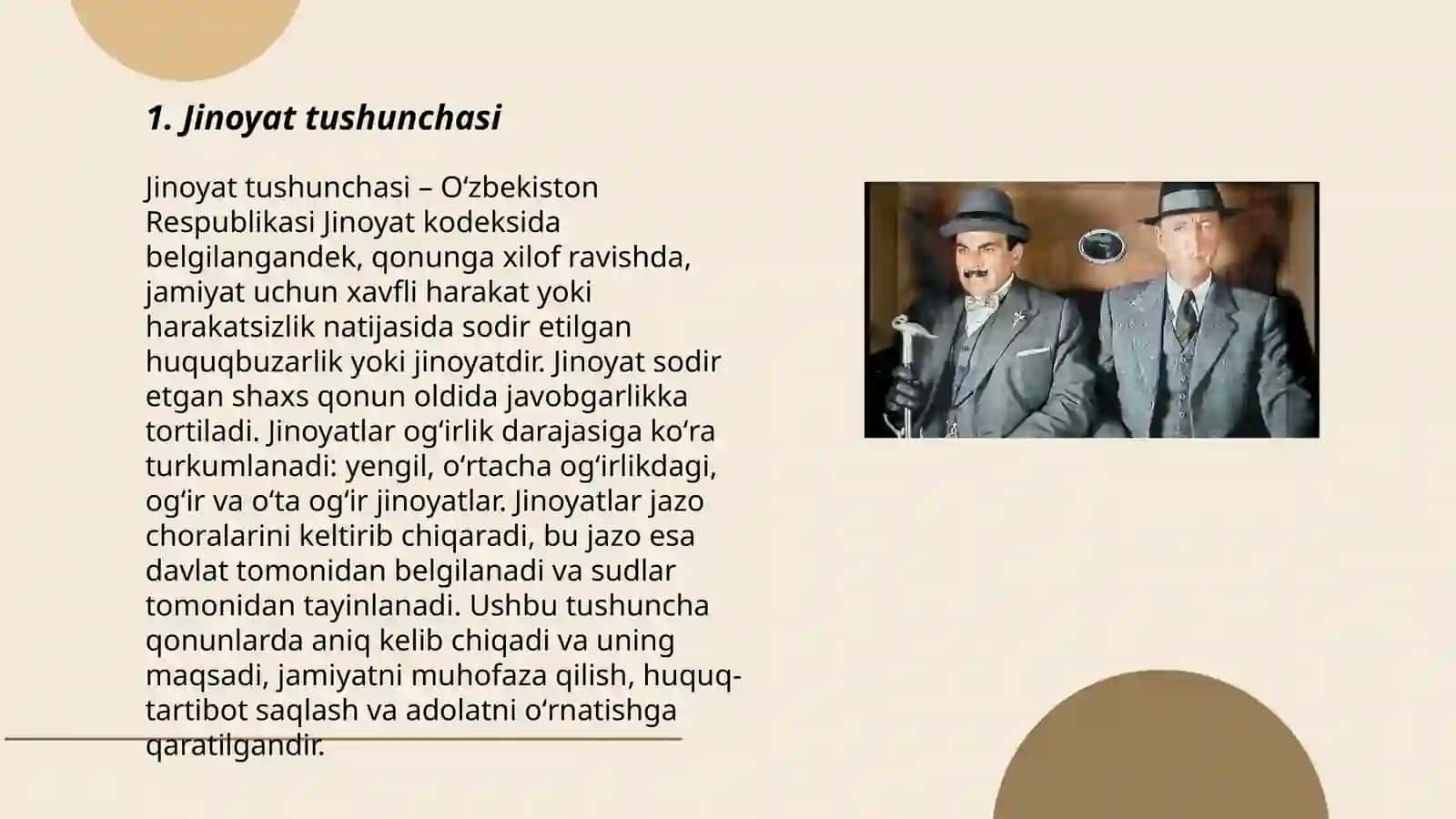 1. Jinoyat tushunchasi

Jinoyat tushunchasi – O‘zbekiston Respublikasi Jinoyat kodeksida belgilangandek, qonunga xilof ravishda, jamiyat uchun xavfli harakat yoki harakatsizlik natijasida sodir etilgan huquqbuzarlik yoki jinoyatdir. Jinoyat sodir etgan shaxs qonun oldida javobgarlikka tortiladi. Jinoyatlar og‘irlik darajasiga ko‘ra turkumlanadi: yengil, o‘rtacha og‘irlikdagi, og‘ir va o‘ta og‘ir jinoyatlar. Jinoyatlar jazo choralarini keltirib chiqaradi, bu jazo esa davlat tomonidan belgilanadi va sudlar tomonidan tayinlanadi. Ushbu tushuncha qonunlarda aniq kelib chiqadi va uning maqsadi, jamiyatni muhofaza qilish, huquq-tartibot saqlash va adolatni o‘rnatishga qaratilgandir.